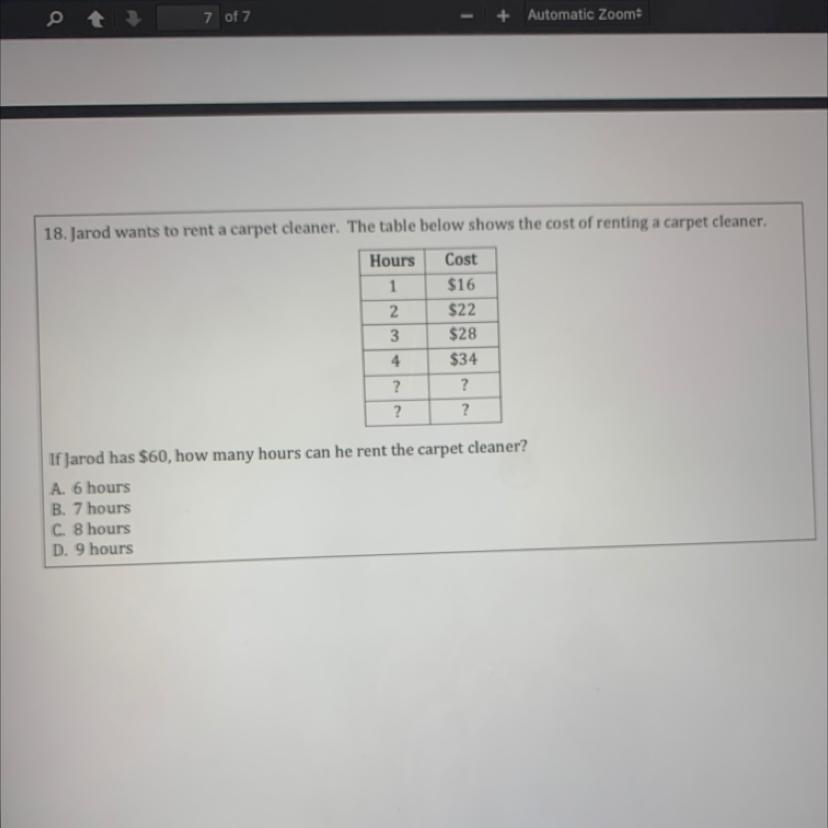 7 of 7

Automatic Zoom

18. Jarod wants to rent a carpet cleaner. The table below shows the cost of renting a carpet cleaner.

| Hours | Cost |
|---|---|
| 1 | \$16 |
| 2 | \$22 |
| 3 | \$28 |
| 4 | \$34 |
| ? | ? |
| ? | ? |

If Jarod has \$60, how many hours can he rent the carpet cleaner?

A. 6 hours
B. 7 hours
C. 8 hours
D. 9 hours